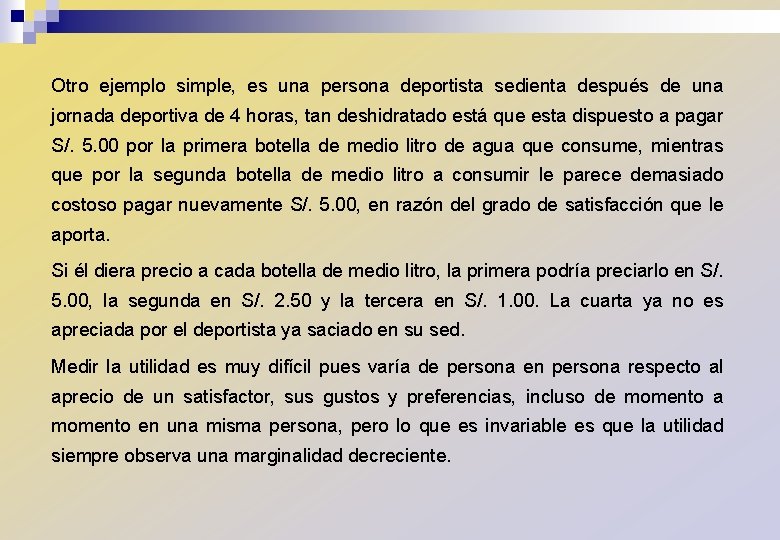 Otro ejemplo simple, es una persona deportista sedienta después de una jornada deportiva de 4 horas, tan deshidratado está que esta dispuesto a pagar S/. 5.00 por la primera botella de medio litro de agua que consume, mientras que por la segunda botella de medio litro a consumir le parece demasiado costoso pagar nuevamente S/. 5.00, en razón del grado de satisfacción que le aporta.

Si él diera precio a cada botella de medio litro, la primera podría preciarlo en S/. 5.00, la segunda en S/. 2.50 y la tercera en S/. 1.00. La cuarta ya no es apreciada por el deportista ya saciado en su sed.

Medir la utilidad es muy difícil pues varía de persona en persona respecto al aprecio de un satisfactor, sus gustos y preferencias, incluso de momento a momento en una misma persona, pero lo que es invariable es que la utilidad siempre observa una marginalidad decreciente.